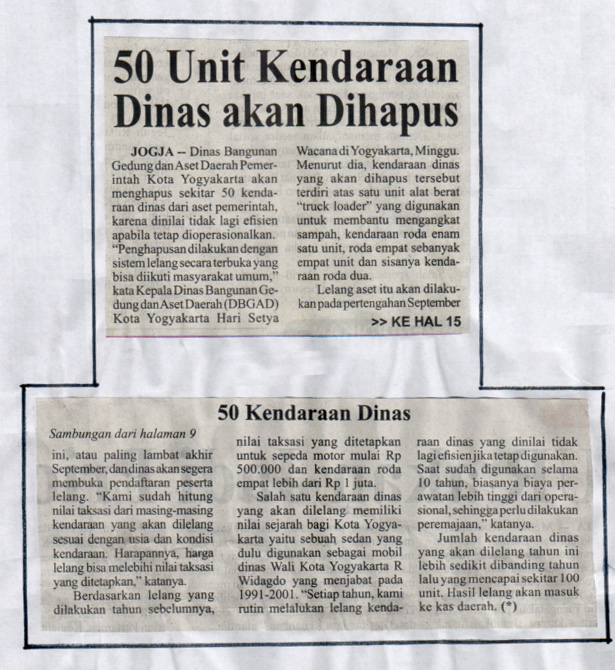 50 Unit Kendaraan Dinas akan Dihapus

JOGJA – Dinas Bangunan Gedung dan Aset Daerah Pemerintah Kota Yogyakarta akan menghapus sekitar 50 kendaraan dinas dari aset pemerintah, karena dinilai tidak lagi efisien apabila tetap dioperasionalkan.

"Penghapusan dilakukan dengan sistem lelang secara terbuka yang bisa diikuti masyarakat umum," kata Kepala Dinas Bangunan Gedung dan Aset Daerah (DBGAD) Kota Yogyakarta Hari Setya Wacana di Yogyakarta, Minggu. Menurut dia, kendaraan dinas yang akan dihapus tersebut terdiri atas satu unit alat berat "truck loader" yang digunakan untuk membantu mengangkat sampah, kendaraan roda enam satu unit, roda empat sebanyak empat unit dan sisanya kendaraan roda dua.

Lelang aset itu akan dilakukan pada pertengahan September

>> KE HAL 15

50 Kendaraan Dinas

Sambungan dari halaman 9

ini, atau paling lambat akhir September, dan dinas akan segera membuka pendaftaran peserta lelang. "Kami sudah hitung nilai taksasi dari masing-masing kendaraan yang akan dilelang sesuai dengan usia dan kondisi kendaraan. Harapannya, harga lelang bisa melebihi nilai taksasi yang ditetapkan," katanya.

Berdasarkan lelang yang dilakukan tahun sebelumnya, nilai taksasi yang ditetapkan untuk sepeda motor mulai Rp 500.000 dan kendaraan roda empat lebih dari Rp 1 juta.

Salah satu kendaraan dinas yang akan dilelang memiliki nilai sejarah bagi Kota Yogyakarta yaitu sebuah sedan yang dulu digunakan sebagai mobil dinas Wali Kota Yogyakarta R Widagdo yang menjabat pada 1991-2001. "Setiap tahun, kami rutin melalukan lelang kendaraan dinas yang dinilai tidak lagi efisien jika tetap digunakan. Saat sudah digunakan selama 10 tahun, biasanya biaya perawatan lebih tinggi dari operasional, sehingga perlu dilakukan peremajaan," katanya.

Jumlah kendaraan dinas yang akan dilelang tahun ini lebih sedikit dibanding tahun lalu yang mencapai sekitar 100 unit. Hasil lelang akan masuk ke kas daerah. (*)